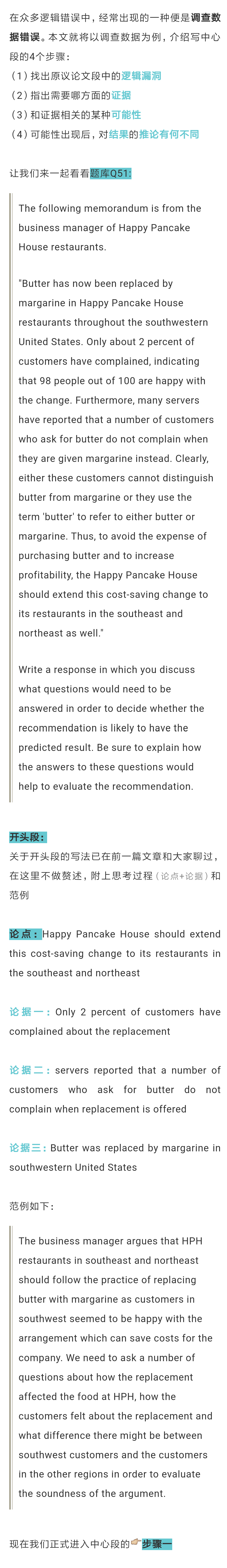 在众多逻辑错误中，经常出现的一种便是调查数据错误。本文就将以调查数据为例，介绍写中心段的4个步骤：
（1）找出原议论文段中的逻辑漏洞
（2）指出需要哪方面的证据
（3）和证据相关的某种可能性
（4）可能性出现后，对结果的推论有何不同

让我们来一起看看题库Q51:

The following memorandum is from the business manager of Happy Pancake House restaurants.

"Butter has now been replaced by margarine in Happy Pancake House restaurants throughout the southwestern United States. Only about 2 percent of customers have complained, indicating that 98 people out of 100 are happy with the change. Furthermore, many servers have reported that a number of customers who ask for butter do not complain when they are given margarine instead. Clearly, either these customers cannot distinguish butter from margarine or they use the term 'butter' to refer to either butter or margarine. Thus, to avoid the expense of purchasing butter and to increase profitability, the Happy Pancake House should extend this cost-saving change to its restaurants in the southeast and northeast as well."

Write a response in which you discuss what questions would need to be answered in order to decide whether the recommendation is likely to have the predicted result. Be sure to explain how the answers to these questions would help to evaluate the recommendation.

开头段：
关于开头段的写法已在前一篇文章和大家聊过，在这里不做赘述，附上思考过程（论点+论据）和范例

论点：Happy Pancake House should extend this cost-saving change to its restaurants in the southeast and northeast

论据一：Only 2 percent of customers have complained about the replacement

论据二：servers reported that a number of customers who ask for butter do not complain when replacement is offered

论据三：Butter was replaced by margarine in southwestern United States

范例如下：

The business manager argues that HPH restaurants in southeast and northeast should follow the practice of replacing butter with margarine as customers in southwest seemed to be happy with the arrangement which can save costs for the company. We need to ask a number of questions about how the replacement affected the food at HPH, how the customers felt about the replacement and what difference there might be between southwest customers and the customers in the other regions in order to evaluate the soundness of the argument.

现在我们正式进入中心段的步骤一